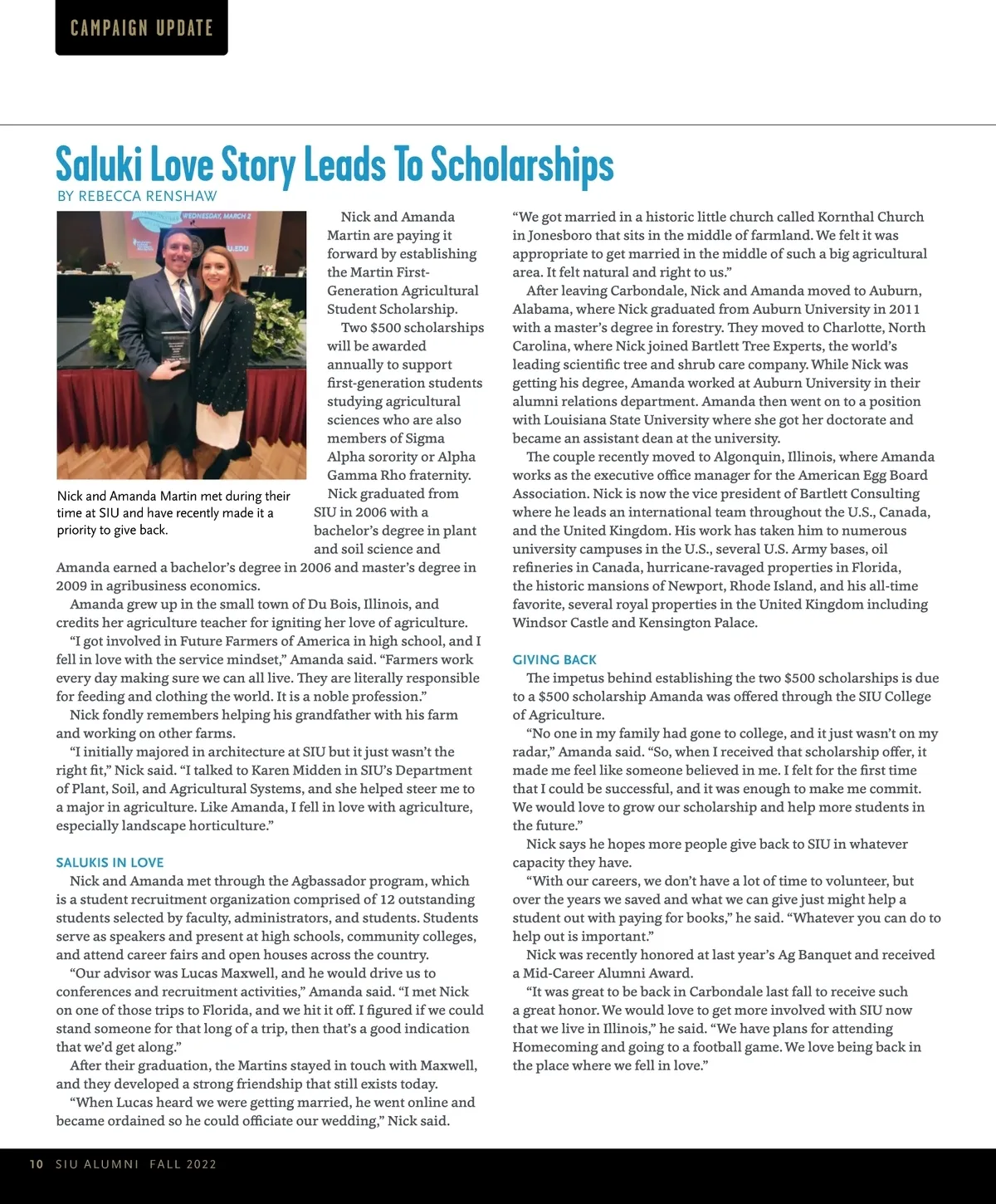 CAMPAIGN UPDATE

Saluki Love Story Leads To Scholarships

BY REBECCA RENSHAW

WEDNESDAY, MARCH 2

U.EDU

Nick and Amanda Martin met during their time at SIU and have recently made it a priority to give back.

Nick and Amanda Martin are paying it forward by establishing the Martin First-Generation Agricultural Student Scholarship.

Two $500 scholarships will be awarded annually to support first-generation students studying agricultural sciences who are also members of Sigma Alpha sorority or Alpha Gamma Rho fraternity.

Nick graduated from SIU in 2006 with a bachelor's degree in plant and soil science and Amanda earned a bachelor's degree in 2006 and master's degree in 2009 in agribusiness economics.

Amanda grew up in the small town of Du Bois, Illinois, and credits her agriculture teacher for igniting her love of agriculture.

"I got involved in Future Farmers of America in high school, and I fell in love with the service mindset," Amanda said. "Farmers work every day making sure we can all live. They are literally responsible for feeding and clothing the world. It is a noble profession."

Nick fondly remembers helping his grandfather with his farm and working on other farms.

"I initially majored in architecture at SIU but it just wasn't the right fit," Nick said. "I talked to Karen Midden in SIU's Department of Plant, Soil, and Agricultural Systems, and she helped steer me to a major in agriculture. Like Amanda, I fell in love with agriculture, especially landscape horticulture."

SALUKIS IN LOVE

Nick and Amanda met through the Agbassador program, which is a student recruitment organization comprised of 12 outstanding students selected by faculty, administrators, and students. Students serve as speakers and present at high schools, community colleges, and attend career fairs and open houses across the country.

"Our advisor was Lucas Maxwell, and he would drive us to conferences and recruitment activities," Amanda said. "I met Nick on one of those trips to Florida, and we hit it off. I figured if we could stand someone for that long of a trip, then that's a good indication that we'd get along."

After their graduation, the Martins stayed in touch with Maxwell, and they developed a strong friendship that still exists today.

"When Lucas heard we were getting married, he went online and became ordained so he could officiate our wedding," Nick said.

"We got married in a historic little church called Kornthal Church in Jonesboro that sits in the middle of farmland. We felt it was appropriate to get married in the middle of such a big agricultural area. It felt natural and right to us."

After leaving Carbondale, Nick and Amanda moved to Auburn, Alabama, where Nick graduated from Auburn University in 2011 with a master's degree in forestry. They moved to Charlotte, North Carolina, where Nick joined Bartlett Tree Experts, the world's leading scientific tree and shrub care company. While Nick was getting his degree, Amanda worked at Auburn University in their alumni relations department. Amanda then went on to a position with Louisiana State University where she got her doctorate and became an assistant dean at the university.

The couple recently moved to Algonquin, Illinois, where Amanda works as the executive office manager for the American Egg Board Association. Nick is now the vice president of Bartlett Consulting where he leads an international team throughout the U.S., Canada, and the United Kingdom. His work has taken him to numerous university campuses in the U.S., several U.S. Army bases, oil refineries in Canada, hurricane-ravaged properties in Florida, the historic mansions of Newport, Rhode Island, and his all-time favorite, several royal properties in the United Kingdom including Windsor Castle and Kensington Palace.

GIVING BACK

The impetus behind establishing the two $500 scholarships is due to a $500 scholarship Amanda was offered through the SIU College of Agriculture.

"No one in my family had gone to college, and it just wasn't on my radar," Amanda said. "So, when I received that scholarship offer, it made me feel like someone believed in me. I felt for the first time that I could be successful, and it was enough to make me commit. We would love to grow our scholarship and help more students in the future."

Nick says he hopes more people give back to SIU in whatever capacity they have.

"With our careers, we don't have a lot of time to volunteer, but over the years we saved and what we can give just might help a student out with paying for books," he said. "Whatever you can do to help out is important."

Nick was recently honored at last year's Ag Banquet and received a Mid-Career Alumni Award.

"It was great to be back in Carbondale last fall to receive such a great honor. We would love to get more involved with SIU now that we live in Illinois," he said. "We have plans for attending Homecoming and going to a football game. We love being back in the place where we fell in love."

10 SIU ALUMNI FALL 2022